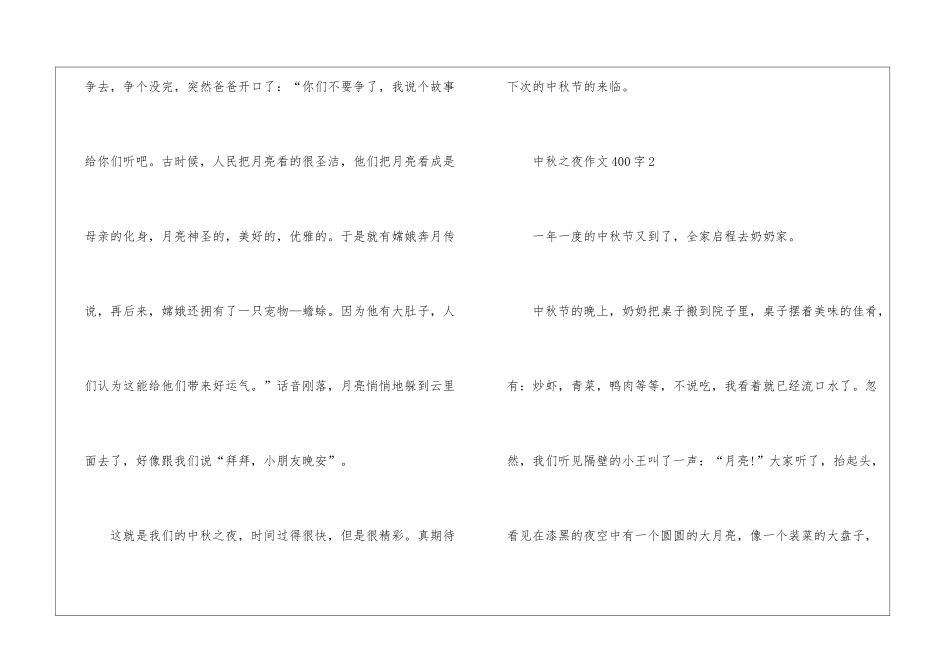 争去，争个没完，突然爸爸开口了：“你们不要争了，我说个故事给你们听吧。古时候，人民把月亮看的很圣洁，他们把月亮看成是母亲的化身，月亮神圣的，美好的，优雅的。于是就有嫦娥奔月传说，再后来，嫦娥还拥有了一只宠物—蟾蜍。因为他有大肚子，人们认为这能给他们带来好运气。”话音刚落，月亮悄悄地躲到云里面去了，好像跟我们说“拜拜，小朋友晚安”。

这就是我们的中秋之夜，时间过得很快，但是很精彩。真期待下次的中秋节的来临。

中秋之夜作文400字2

一年一度的中秋节又到了，全家启程去奶奶家。

中秋节的晚上，奶奶把桌子搬到院子里，桌子摆着美味的佳肴，有：炒虾，青菜，鸭肉等等，不说吃，我看着就已经流口水了。忽然，我们听见隔壁的小王叫了一声：“月亮!”大家听了，抬起头，看见在漆黑的夜空中有一个圆圆的大月亮，像一个装菜的大盘子，